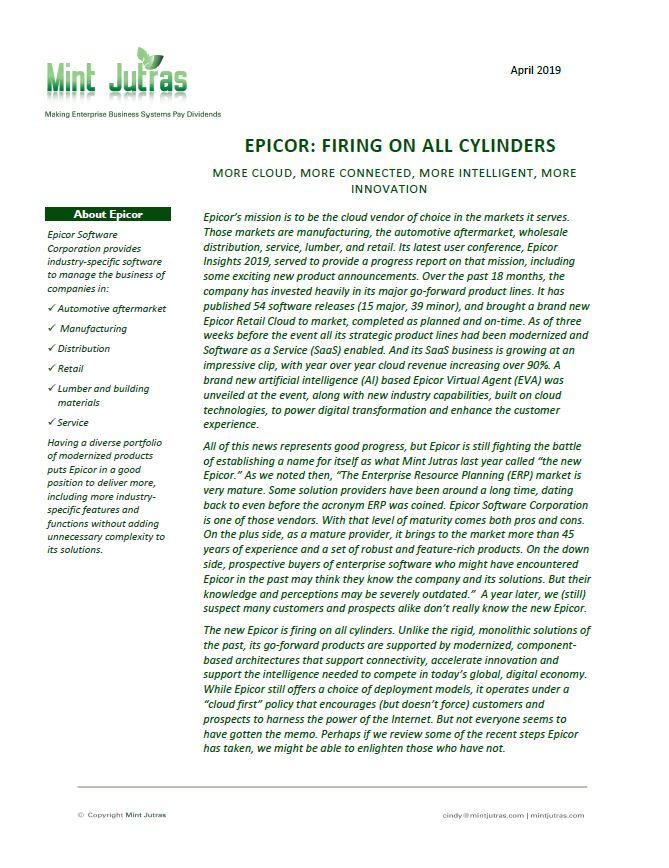 Mint Jutras

Making Enterprise Business Systems Pay Dividends

April 2019

EPICOR: FIRING ON ALL CYLINDERS

MORE CLOUD, MORE CONNECTED, MORE INTELLIGENT, MORE INNOVATION

About Epicor

Epicor Software Corporation provides industry-specific software to manage the business of companies in:

✓ Automotive aftermarket

✓ Manufacturing

✓ Distribution

✓ Retail

✓ Lumber and building materials

✓ Service

Having a diverse portfolio of modernized products puts Epicor in a good position to deliver more, including more industry-specific features and functions without adding unnecessary complexity to its solutions.

Epicor's mission is to be the cloud vendor of choice in the markets it serves. Those markets are manufacturing, the automotive aftermarket, wholesale distribution, service, lumber, and retail. Its latest user conference, Epicor Insights 2019, served to provide a progress report on that mission, including some exciting new product announcements. Over the past 18 months, the company has invested heavily in its major go-forward product lines. It has published 54 software releases (15 major, 39 minor), and brought a brand new Epicor Retail Cloud to market, completed as planned and on-time. As of three weeks before the event all its strategic product lines had been modernized and Software as a Service (SaaS) enabled. And its SaaS business is growing at an impressive clip, with year over year cloud revenue increasing over 90%. A brand new artificial intelligence (AI) based Epicor Virtual Agent (EVA) was unveiled at the event, along with new industry capabilities, built on cloud technologies, to power digital transformation and enhance the customer experience.

All of this news represents good progress, but Epicor is still fighting the battle of establishing a name for itself as what Mint Jutras last year called "the new Epicor." As we noted then, "The Enterprise Resource Planning (ERP) market is very mature. Some solution providers have been around a long time, dating back to even before the acronym ERP was coined. Epicor Software Corporation is one of those vendors. With that level of maturity comes both pros and cons. On the plus side, as a mature provider, it brings to the market more than 45 years of experience and a set of robust and feature-rich products. On the down side, prospective buyers of enterprise software who might have encountered Epicor in the past may think they know the company and its solutions. But their knowledge and perceptions may be severely outdated." A year later, we (still) suspect many customers and prospects alike don't really know the new Epicor.

The new Epicor is firing on all cylinders. Unlike the rigid, monolithic solutions of the past, its go-forward products are supported by modernized, component-based architectures that support connectivity, accelerate innovation and support the intelligence needed to compete in today's global, digital economy. While Epicor still offers a choice of deployment models, it operates under a "cloud first" policy that encourages (but doesn't force) customers and prospects to harness the power of the Internet. But not everyone seems to have gotten the memo. Perhaps if we review some of the recent steps Epicor has taken, we might be able to enlighten those who have not.

© Copyright Mint Jutras

cindy@mintjutras.com | mintjutras.com